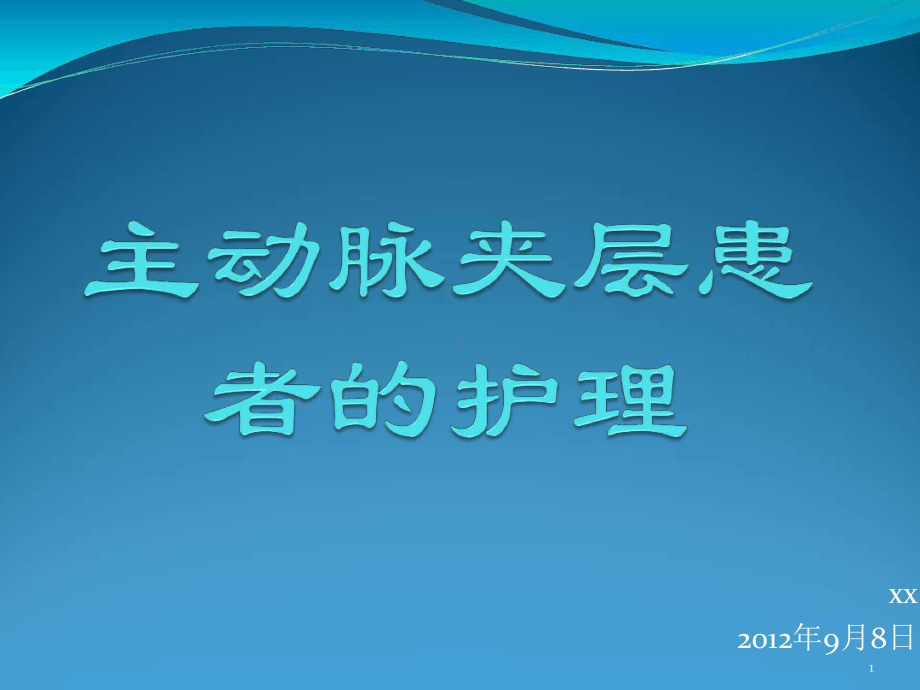 主动脉夹层患者的护理

xx

2012年9月8日

1